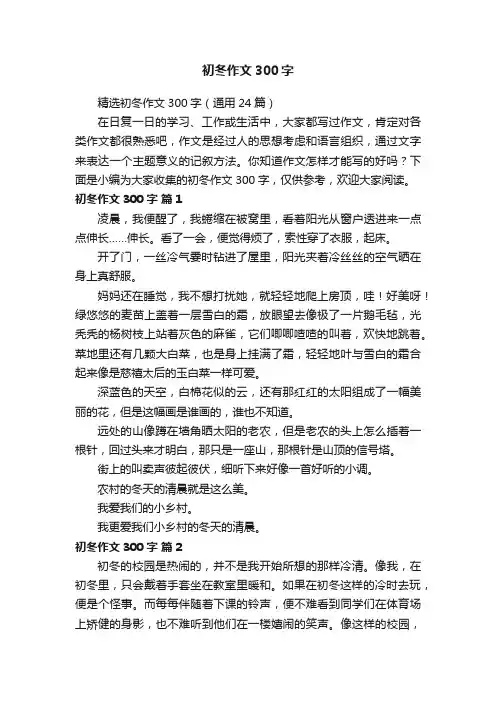 初冬作文300字

精选初冬作文300字（通用24篇）

在日复一日的学习、工作或生活中，大家都写过作文，肯定对各类作文都很熟悉吧，作文是经过人的思想考虑和语言组织，通过文字来表达一个主题意义的记叙方法。你知道作文怎样才能写的好吗？下面是小编为大家收集的初冬作文300字，仅供参考，欢迎大家阅读。

初冬作文300字 篇1

凌晨，我便醒了，我蜷缩在被窝里，看着阳光从窗户透进来一点点伸长……伸长。看了一会，便觉得烦了，索性穿了衣服，起床。

开了门，一丝冷气霎时钻进了屋里，阳光夹着冷丝丝的空气晒在身上真舒服。

妈妈还在睡觉，我不想打扰她，就轻轻地爬上房顶，哇！好美呀！绿悠悠的麦苗上盖着一层雪白的霜，放眼望去像极了一片鹅毛毡，光秃秃的杨树枝上站着灰色的麻雀，它们唧唧喳喳的叫着，欢快地跳着。菜地里还有几颗大白菜，也是身上挂满了霜，轻轻地叶与雪白的霜合起来像是慈禧太后的玉白菜一样可爱。

深蓝色的天空，白棉花似的云，还有那红红的太阳组成了一幅美丽的花，但是这幅画是谁画的，谁也不知道。

远处的山像蹲在墙角晒太阳的老农，但是老农的头上怎么插着一根针，回过头来才明白，那只是一座山，那根针是山顶的信号塔。

街上的叫卖声彼起彼伏，细听下来好像一首好听的小调。

农村的冬天的清晨就是这么美。

我爱我们的小乡村。

我更爱我们小乡村的冬天的清晨。

初冬作文300字 篇2

初冬的校园是热闹的，并不是我开始所想的那样冷清。像我，在初冬里，只会戴着手套坐在教室里暖和。如果在初冬这样的冷时去玩，便是个怪事。而每每伴随着下课的铃声，便不难看到同学们在体育场上矫健的身影，也不难听到他们在一楼嬉闹的笑声。像这样的校园，